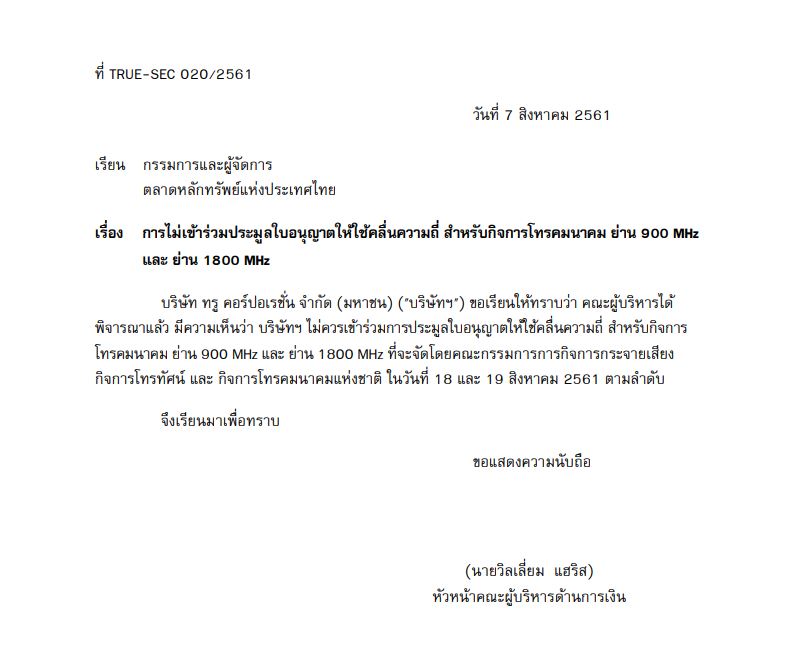 ที่ TRUE-SEC 020/2561

วันที่ 7 สิงหาคม 2561

เรียน กรรมการและผู้จัดการ
ตลาดหลักทรัพย์แห่งประเทศไทย

เรื่อง การไม่เข้าร่วมประมูลใบอนุญาตให้ใช้คลื่นความถี่ สำหรับกิจการโทรคมนาคม ย่าน 900 MHz และ ย่าน 1800 MHz

บริษัท ทรู คอร์ปอเรชั่น จำกัด (มหาชน) ("บริษัทฯ") ขอเรียนให้ทราบว่า คณะผู้บริหารได้พิจารณาแล้ว มีความเห็นว่า บริษัทฯ ไม่ควรเข้าร่วมการประมูลใบอนุญาตให้ใช้คลื่นความถี่ สำหรับกิจการโทรคมนาคม ย่าน 900 MHz และ ย่าน 1800 MHz ที่จะจัดโดยคณะกรรมการการกิจการกระจายเสียง กิจการโทรทัศน์ และ กิจการโทรคมนาคมแห่งชาติ ในวันที่ 18 และ 19 สิงหาคม 2561 ตามลำดับ

จึงเรียนมาเพื่อทราบ

ขอแสดงความนับถือ

(นายวิลเลี่ยม แฮริส)
หัวหน้าคณะผู้บริหารด้านการเงิน